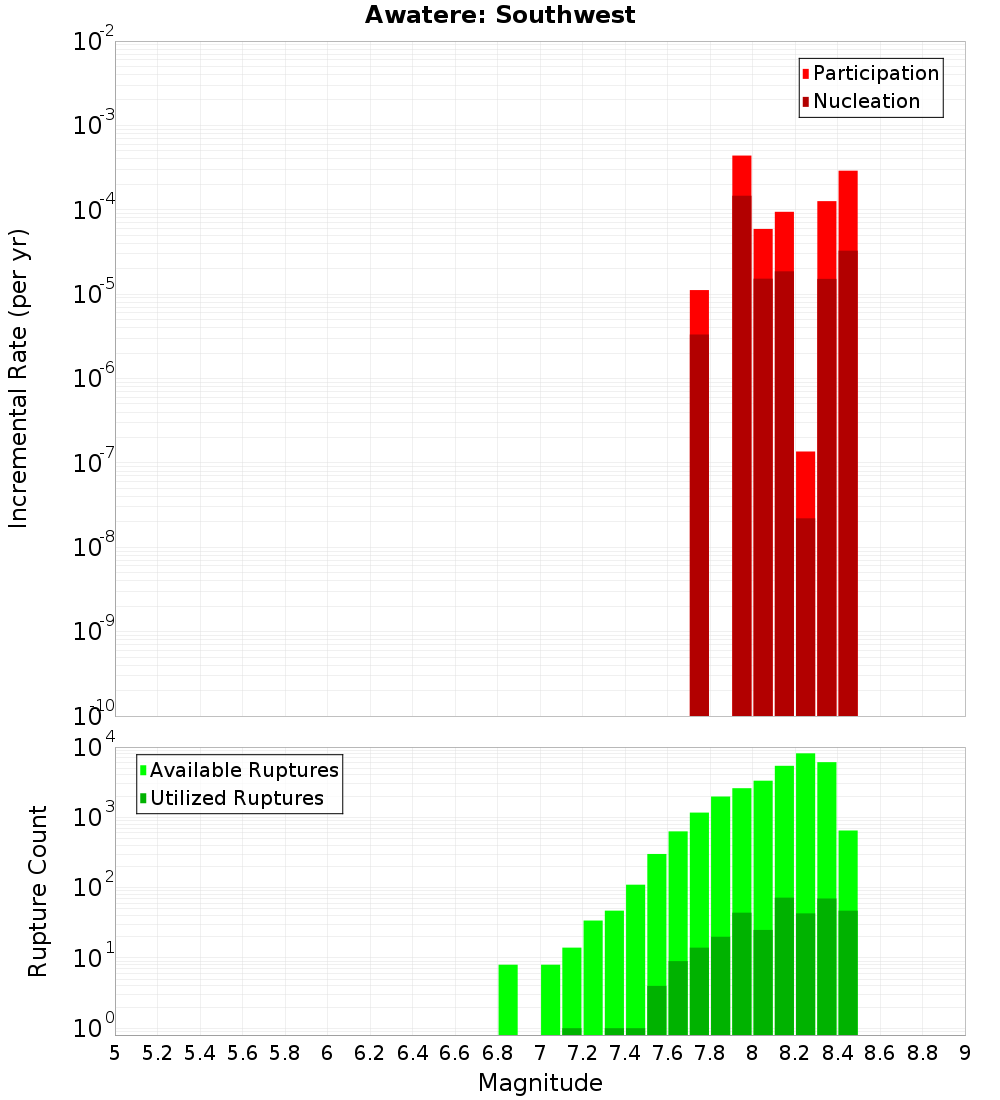 Awatere: Southwest

Participation
Nucleation

Incremental Rate (per yr)

$10^{-2}$
$10^{-3}$
$10^{-4}$
$10^{-5}$
$10^{-6}$
$10^{-7}$
$10^{-8}$
$10^{-9}$
$10^{-10}$

Available Ruptures
Utilized Ruptures

Rupture Count

$10^{4}$
$10^{3}$
$10^{2}$
$10^{1}$
$10^{0}$

5 5.2 5.4 5.6 5.8 6 6.2 6.4 6.6 6.8 7 7.2 7.4 7.6 7.8 8 8.2 8.4 8.6 8.8 9

Magnitude